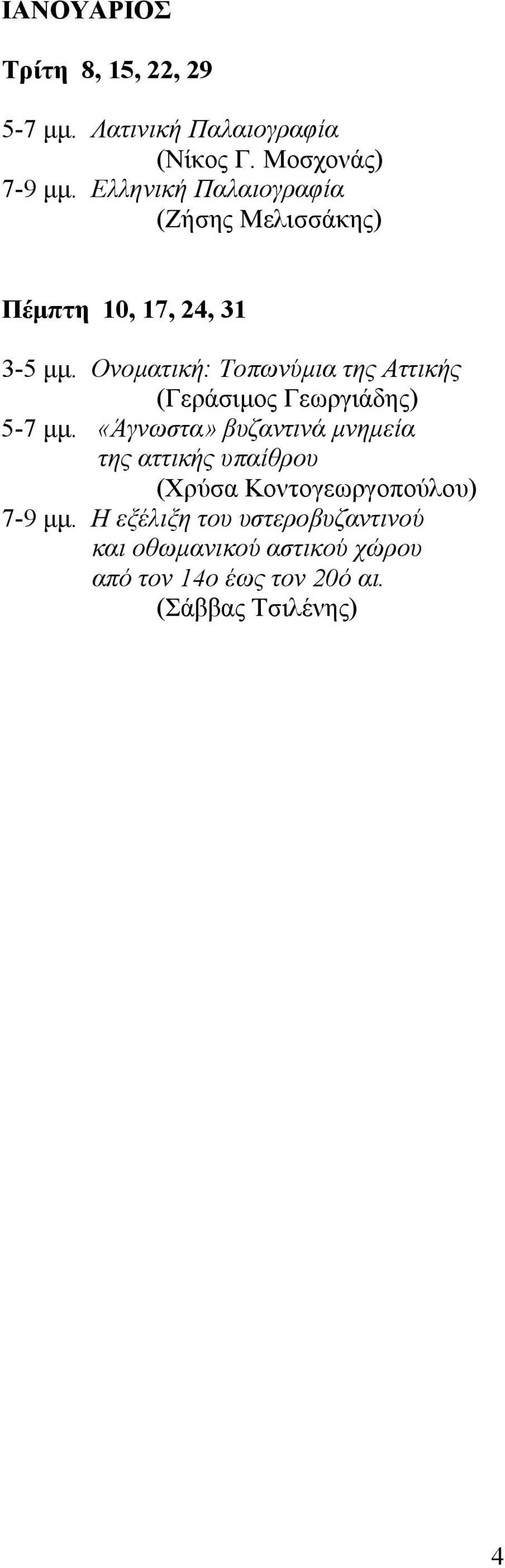 ΙΑΝΟΥΑΡΙΟΣ

Τρίτη 8, 15, 22, 29

5-7 μμ. Λατινική Παλαιογραφία
(Νίκος Γ. Μοσχονάς)
7-9 μμ. Ελληνική Παλαιογραφία
(Ζήσης Μελισσάκης)

Πέμπτη 10, 17, 24, 31

3-5 μμ. Ονοματική: Τοπωνύμια της Αττικής
(Γεράσιμος Γεωργιάδης)
5-7 μμ. «Άγνωστα» βυζαντινά μνημεία της αττικής υπαίθρου
(Χρύσα Κοντογεωργοπούλου)
7-9 μμ. Η εξέλιξη του υστεροβυζαντινού και οθωμανικού αστικού χώρου από τον 14ο έως τον 20ό αι.
(Σάββας Τσιλένης)

4